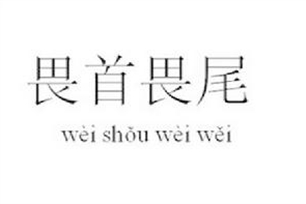 畏首畏尾

wèi shǒu wèi wěi